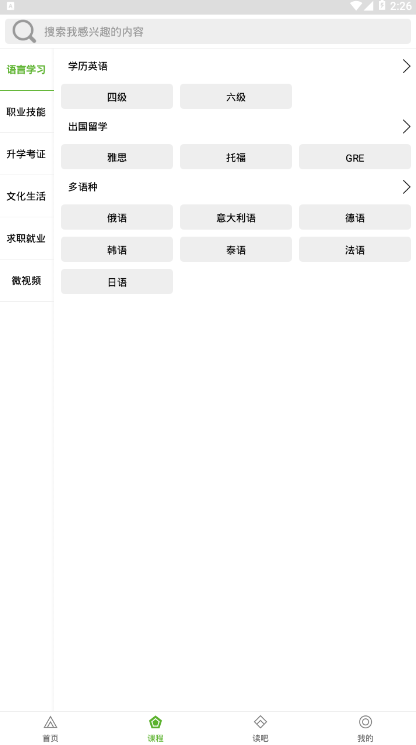 2:26

搜索我感兴趣的内容

语言学习
职业技能
升学考证
文化生活
求职就业
微视频

学历英语
四级
六级

出国留学
雅思
托福
GRE

多语种
俄语
意大利语
德语
韩语
泰语
法语
日语

首页
课程
读吧
我的